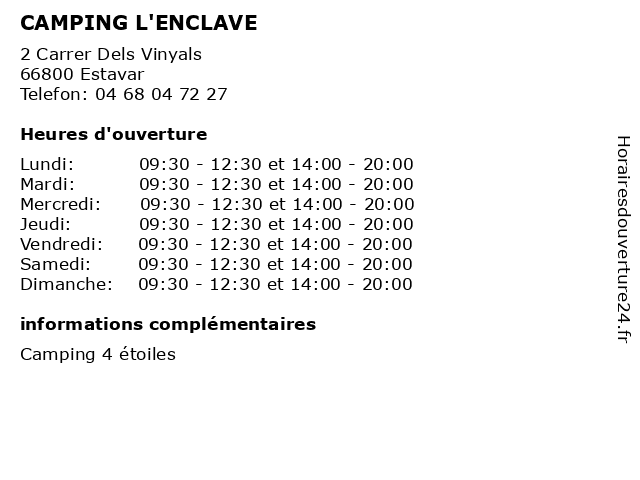 CAMPING L'ENCLAVE

2 Carrer Dels Vinyals
66800 Estavar
Telefon: 04 68 04 72 27

Heures d'ouverture

| Lundi: | 09:30 - 12:30 et 14:00 - 20:00 |
|---|---|
| Mardi: | 09:30 - 12:30 et 14:00 - 20:00 |
| Mercredi: | 09:30 - 12:30 et 14:00 - 20:00 |
| Jeudi: | 09:30 - 12:30 et 14:00 - 20:00 |
| Vendredi: | 09:30 - 12:30 et 14:00 - 20:00 |
| Samedi: | 09:30 - 12:30 et 14:00 - 20:00 |
| Dimanche: | 09:30 - 12:30 et 14:00 - 20:00 |

informations complémentaires

Camping 4 étoiles

Horairesdouverture24.fr